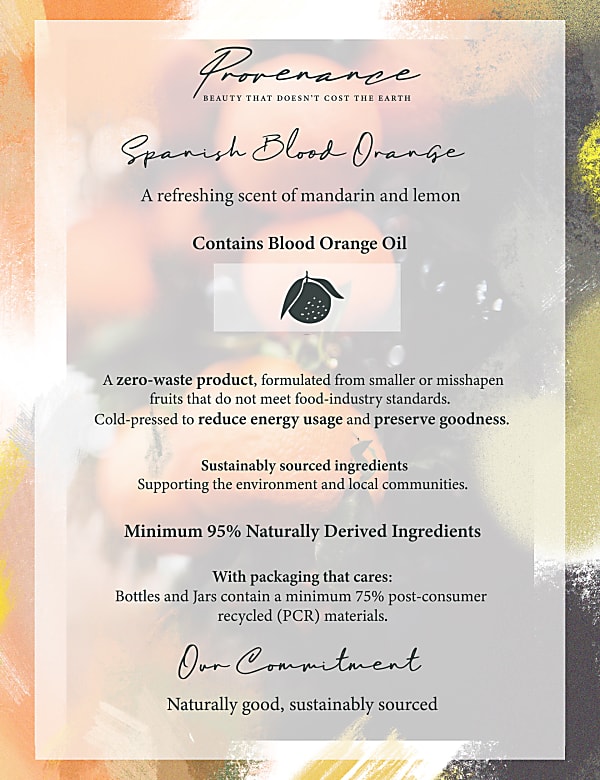 Provenance
BEAUTY THAT DOESN'T COST THE EARTH

Spanish Blood Orange

A refreshing scent of mandarin and lemon

Contains Blood Orange Oil

A zero-waste product, formulated from smaller or misshapen fruits that do not meet food-industry standards. Cold-pressed to reduce energy usage and preserve goodness.

Sustainably sourced ingredients
Supporting the environment and local communities.

Minimum 95% Naturally Derived Ingredients

With packaging that cares:
Bottles and Jars contain a minimum 75% post-consumer recycled (PCR) materials.

Our Commitment

Naturally good, sustainably sourced